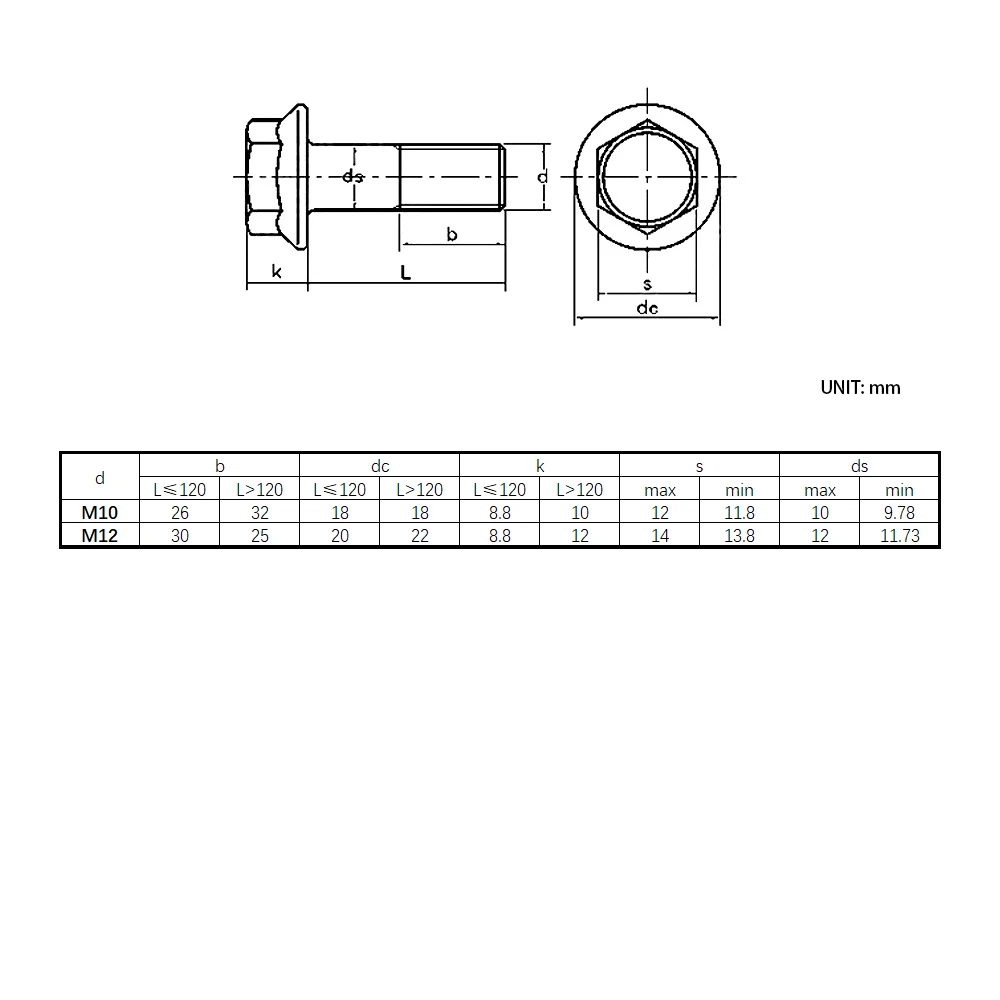 ds

d

b

k

L

s

dc

UNIT: mm

| d | b | | dc | | k | | s | | ds | |
|---|---|---|---|---|---|---|---|---|---|---|
| | L≤120 | L>120 | L≤120 | L>120 | L≤120 | L>120 | max | min | max | min |
| M10 | 26 | 32 | 18 | 18 | 8.8 | 10 | 12 | 11.8 | 10 | 9.78 |
| M12 | 30 | 25 | 20 | 22 | 8.8 | 12 | 14 | 13.8 | 12 | 11.73 |